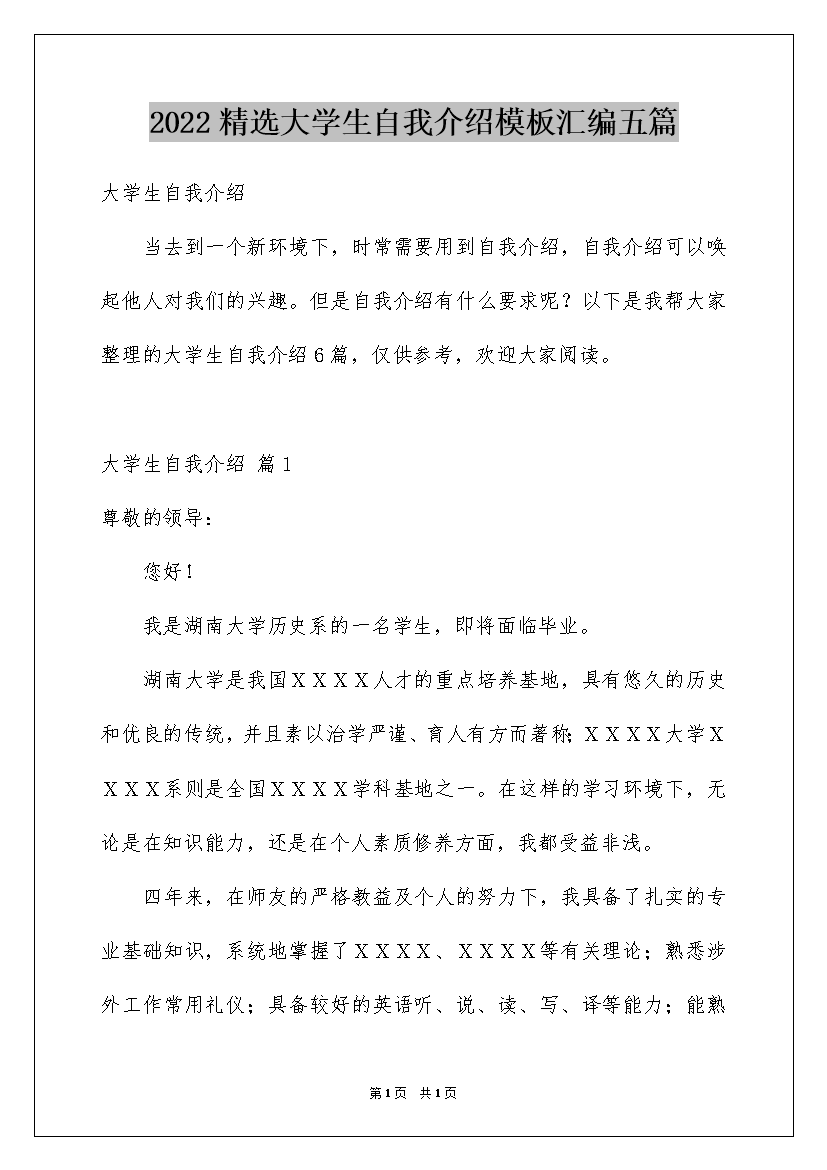 2022精选大学生自我介绍模板汇编五篇

大学生自我介绍

当去到一个新环境下，时常需要用到自我介绍，自我介绍可以唤起他人对我们的兴趣。但是自我介绍有什么要求呢？以下是我帮大家整理的大学生自我介绍6篇，仅供参考，欢迎大家阅读。

大学生自我介绍 篇1

尊敬的领导：

您好！

我是湖南大学历史系的一名学生，即将面临毕业。

湖南大学是我国ＸＸＸＸ人才的重点培养基地，具有悠久的历史和优良的传统，并且素以治学严谨、育人有方而著称；ＸＸＸＸ大学ＸＸＸＸ系则是全国ＸＸＸＸ学科基地之一。在这样的学习环境下，无论是在知识能力，还是在个人素质修养方面，我都受益非浅。

四年来，在师友的严格教益及个人的努力下，我具备了扎实的专业基础知识，系统地掌握了ＸＸＸＸ、ＸＸＸＸ等有关理论；熟悉涉外工作常用礼仪；具备较好的英语听、说、读、写、译等能力；能熟

第1页 共1页